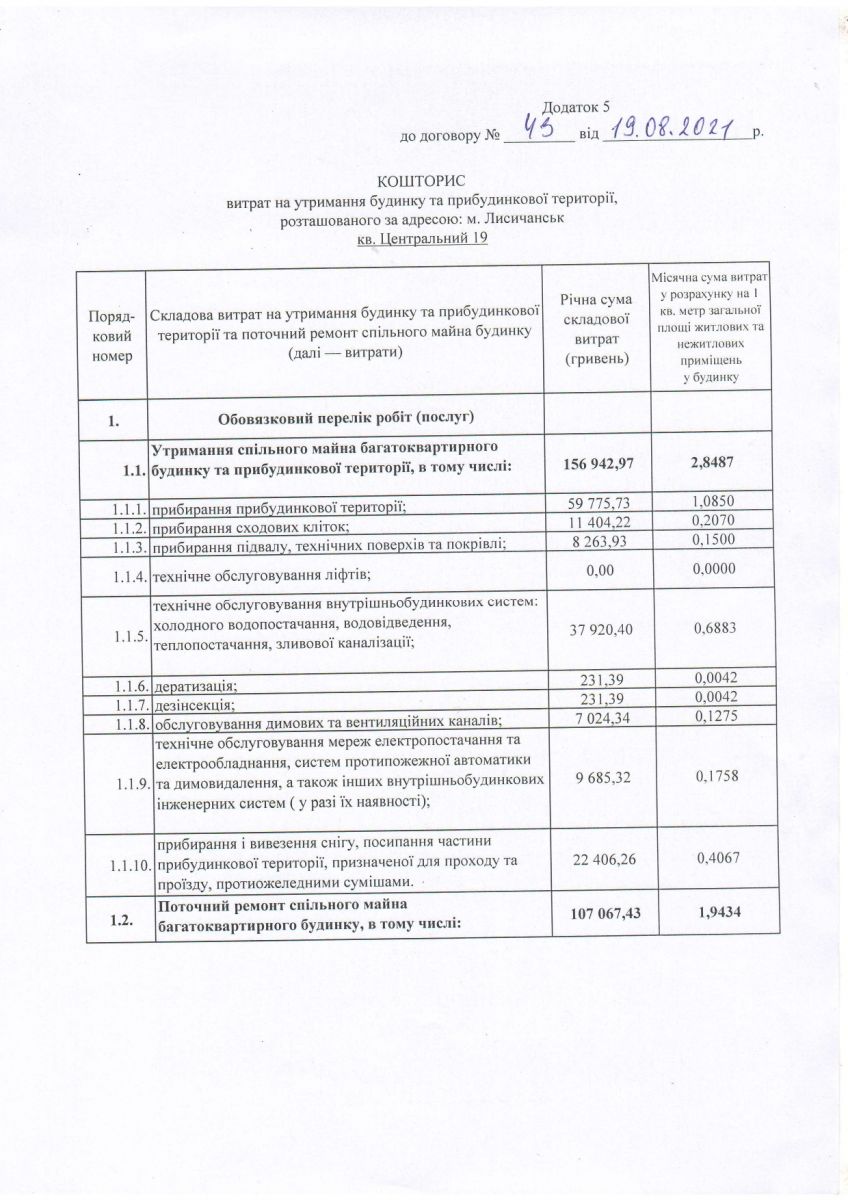 Додаток 5
до договору № 43 від 19.08.2021 р.

КОШТОРИС
витрат на утримання будинку та прибудинкової території,
розташованого за адресою: м. Лисичанськ
кв. Центральний 19

| Поряд-ковий номер | Складова витрат на утримання будинку та прибудинкової території та поточний ремонт спільного майна будинку (далі — витрати) | Річна сума складової витрат (гривень) | Місячна сума витрат у розрахунку на 1 кв. метр загальної площі житлових та нежитлових приміщень у будинку |
|---|---|---|---|
| 1. | Обовязковий перелік робіт (послуг) | | |
| 1.1. | Утримання спільного майна багатоквартирного будинку та прибудинкової території, в тому числі: | 156 942,97 | 2,8487 |
| 1.1.1. | прибирання прибудинкової території; | 59 775,73 | 1,0850 |
| 1.1.2. | прибирання сходових кліток; | 11 404,22 | 0,2070 |
| 1.1.3. | прибирання підвалу, технічних поверхів та покрівлі; | 8 263,93 | 0,1500 |
| 1.1.4. | технічне обслуговування ліфтів; | 0,00 | 0,0000 |
| 1.1.5. | технічне обслуговування внутрішньобудинкових систем: холодного водопостачання, водовідведення, теплопостачання, зливової каналізації; | 37 920,40 | 0,6883 |
| 1.1.6. | дератизація; | 231,39 | 0,0042 |
| 1.1.7. | дезінсекція; | 231,39 | 0,0042 |
| 1.1.8. | обслуговування димових та вентиляційних каналів; | 7 024,34 | 0,1275 |
| 1.1.9. | технічне обслуговування мереж електропостачання та електрообладнання, систем протипожежної автоматики та димовидалення, а також інших внутрішньобудинкових інженерних систем ( у разі їх наявності); | 9 685,32 | 0,1758 |
| 1.1.10. | прибирання і вивезення снігу, посипання частини прибудинкової території, призначеної для проходу та проїзду, протиожеледними сумішами. | 22 406,26 | 0,4067 |
| 1.2. | Поточний ремонт спільного майна багатоквартирного будинку, в тому числі: | 107 067,43 | 1,9434 |